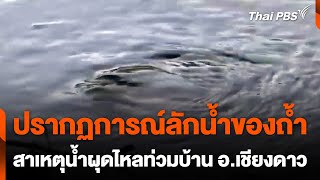 Thai PBS

ปรากฏการณ์ลักน้ำของถ้ำ
สาเหตุน้ำผุดไหลท่วมบ้าน อ.เชียงดาว